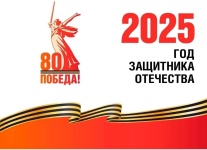 80
ПОБЕДА!

2025
ГОД
ЗАЩИТНИКА
ОТЕЧЕСТВА